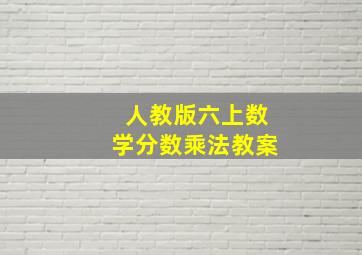 人教版六上数学分数乘法教案